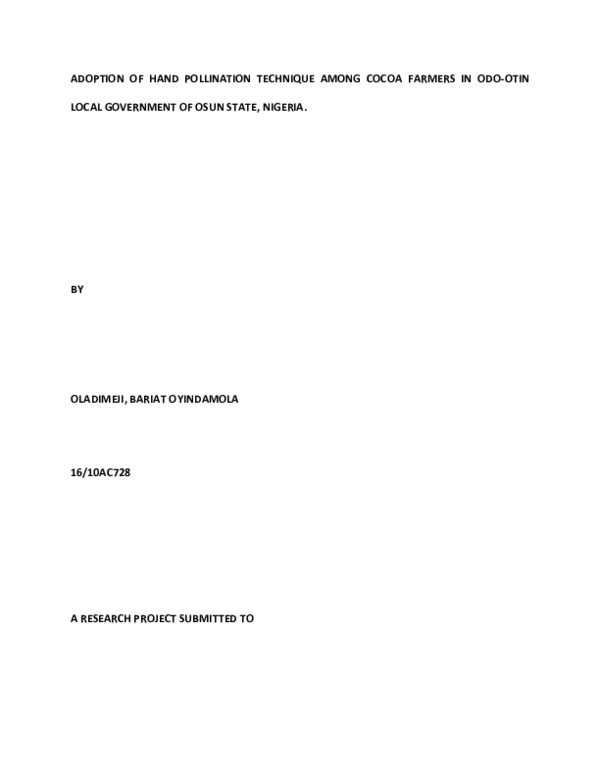 ADOPTION OF HAND POLLINATION TECHNIQUE AMONG COCOA FARMERS IN ODO-OTIN LOCAL GOVERNMENT OF OSUN STATE, NIGERIA.

BY

OLADIMEJI, BARIAT OYINDAMOLA

16/10AC728

A RESEARCH PROJECT SUBMITTED TO